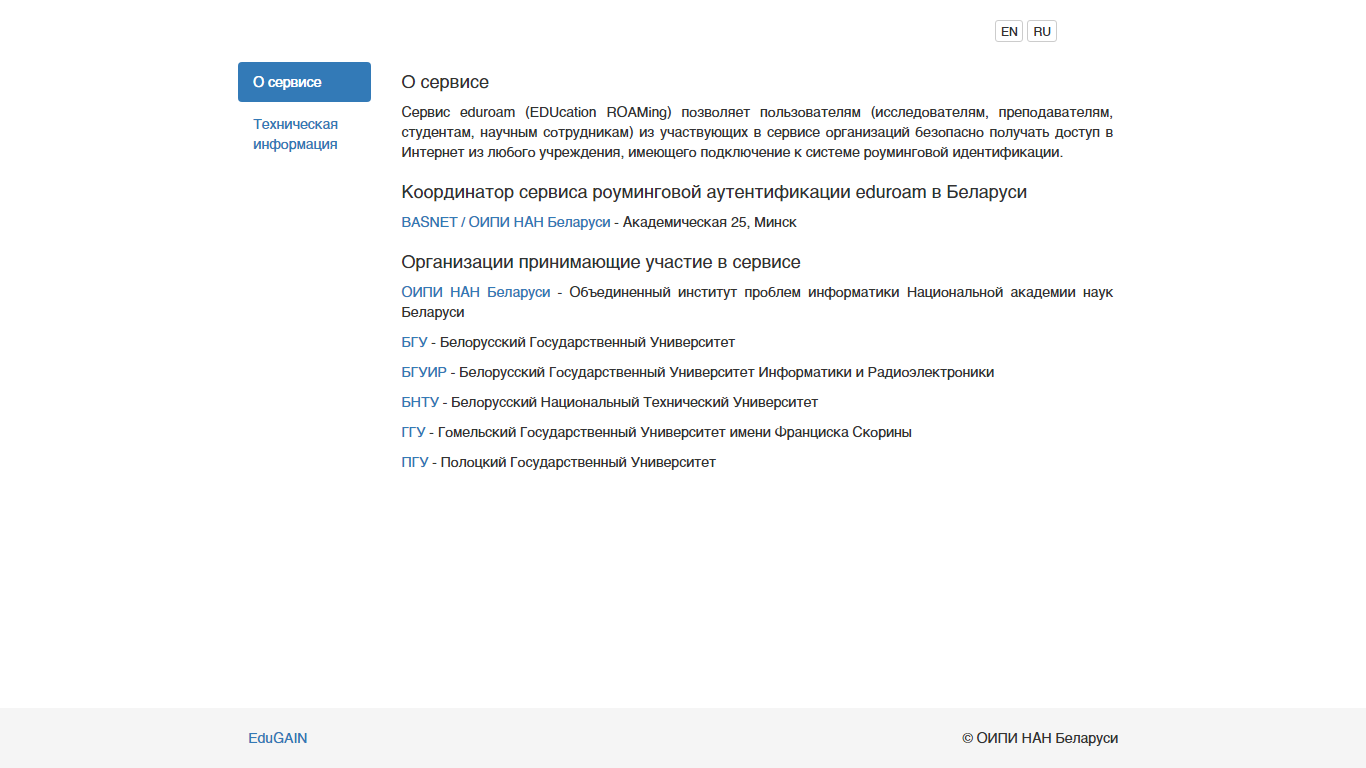 EN RU

О сервисе

Техническая информация

О сервисе

Сервис eduroam (EDUcation ROAMing) позволяет пользователям (исследователям, преподавателям, студентам, научным сотрудникам) из участвующих в сервисе организаций безопасно получать доступ в Интернет из любого учреждения, имеющего подключение к системе роуминговой идентификации.

Координатор сервиса роуминговой аутентификации eduroam в Беларуси

BASNET / ОИПИ НАН Беларуси - Академическая 25, Минск

Организации принимающие участие в сервисе

ОИПИ НАН Беларуси - Объединенный институт проблем информатики Национальной академии наук Беларуси

БГУ - Белорусский Государственный Университет

БГУИР - Белорусский Государственный Университет Информатики и Радиоэлектроники

БНТУ - Белорусский Национальный Технический Университет

ГГУ - Гомельский Государственный Университет имени Франциска Скорины

ПГУ - Полоцкий Государственный Университет

EduGAIN

© ОИПИ НАН Беларуси